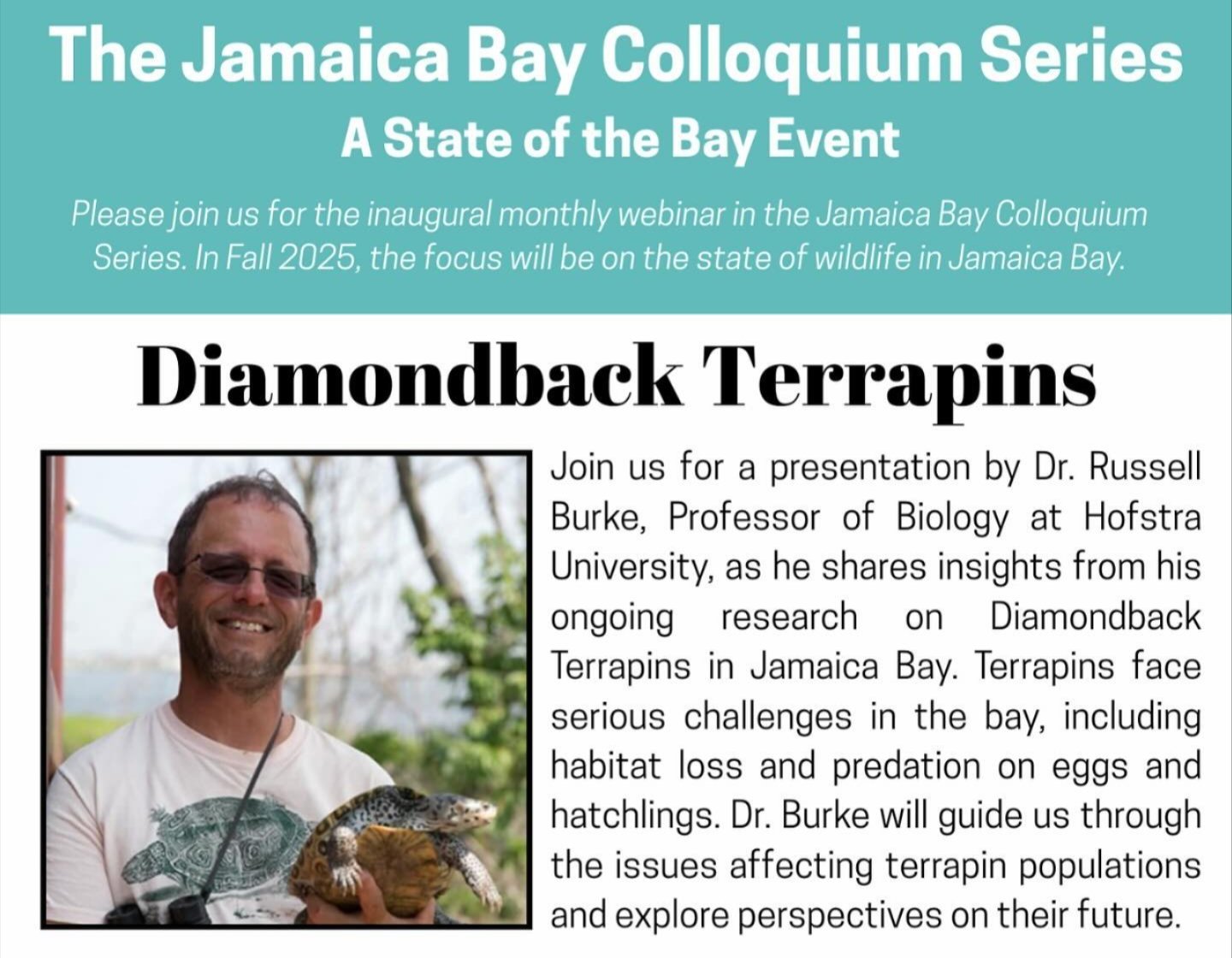 The Jamaica Bay Colloquium Series
A State of the Bay Event

Please join us for the inaugural monthly webinar in the Jamaica Bay Colloquium Series. In Fall 2025, the focus will be on the state of wildlife in Jamaica Bay.

Diamondback Terrapins

Join us for a presentation by Dr. Russell Burke, Professor of Biology at Hofstra University, as he shares insights from his ongoing research on Diamondback Terrapins in Jamaica Bay. Terrapins face serious challenges in the bay, including habitat loss and predation on eggs and hatchlings. Dr. Burke will guide us through the issues affecting terrapin populations and explore perspectives on their future.